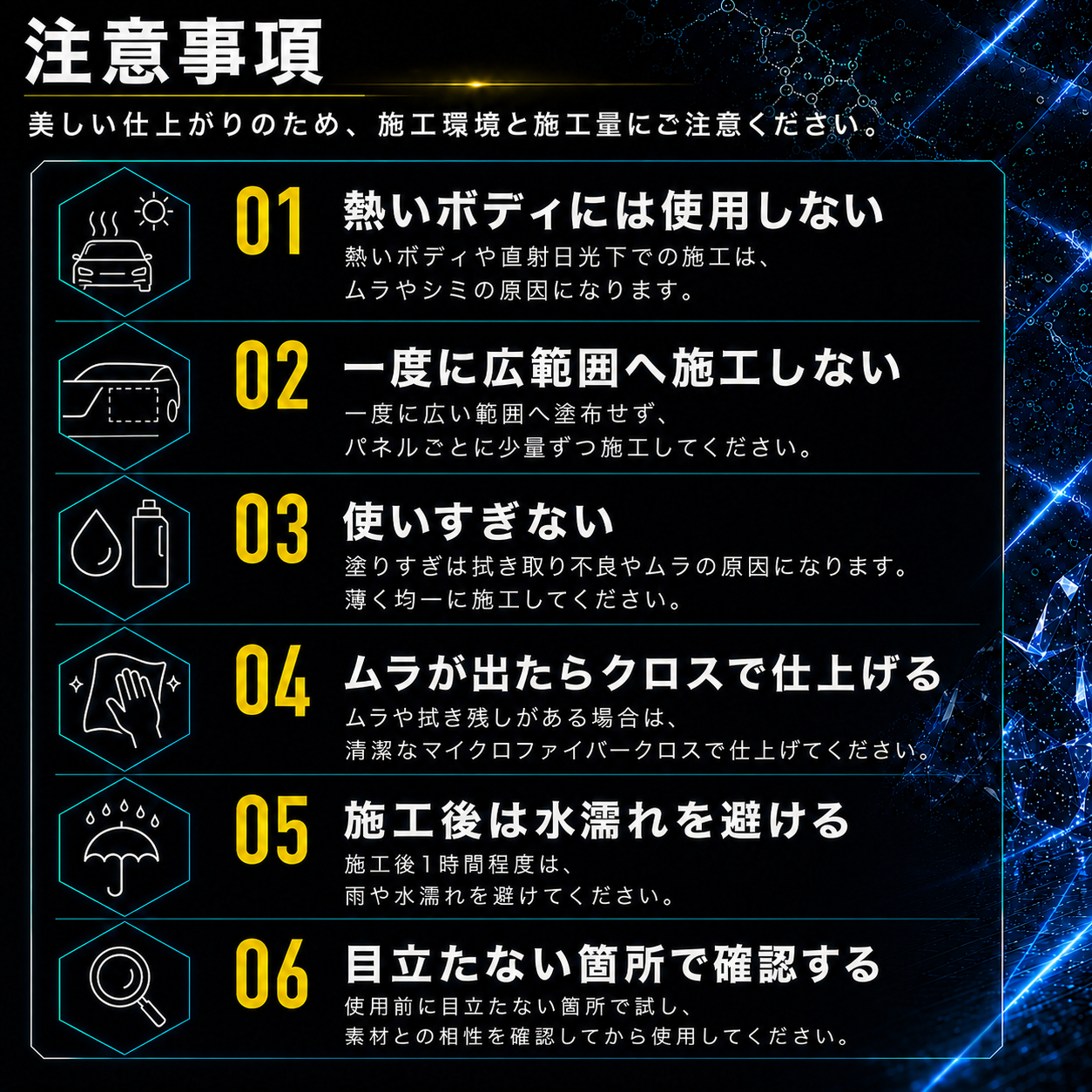 注意事項

美しい仕上がりのため、施工環境と施工量にご注意ください。

01

熱いボディには使用しない

熱いボディや直射日光下での施工は、
ムラやシミの原因になります。

02

一度に広範囲へ施工しない

一度に広い範囲へ塗布せず、
パネルごとに少量ずつ施工してください。

03

使いすぎない

塗りすぎは拭き取り不良やムラの原因になります。
薄く均一に施工してください。

04

ムラが出たらクロスで仕上げる

ムラや拭き残しがある場合は、
清潔なマイクロファイバークロスで仕上げてください。

05

施工後は水濡れを避ける

施工後1時間程度は、
雨や水濡れを避けてください。

06

目立たない箇所で確認する

使用前に目立たない箇所で試し、
素材との相性を確認してから使用してください。